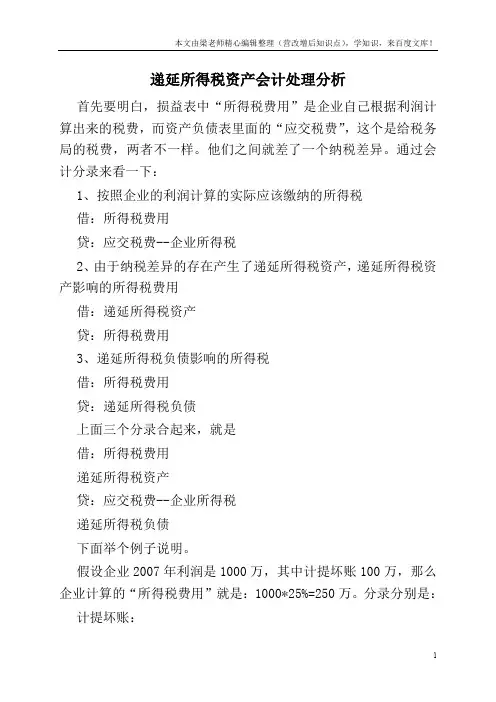 本文由梁老师精心编辑整理（营改增后知识点），学知识，来百度文库！

递延所得税资产会计处理分析

首先要明白，损益表中“所得税费用”是企业自己根据利润计算出来的税费，而资产负债表里面的“应交税费”，这个是给税务局的税费，两者不一样。他们之间就差了一个纳税差异。通过会计分录来看一下：

1、按照企业的利润计算的实际应该缴纳的所得税

借：所得税费用

贷：应交税费--企业所得税

2、由于纳税差异的存在产生了递延所得税资产，递延所得税资产影响的所得税费用

借：递延所得税资产

贷：所得税费用

3、递延所得税负债影响的所得税

借：所得税费用

贷：递延所得税负债

上面三个分录合起来，就是

借：所得税费用

递延所得税资产

贷：应交税费--企业所得税

递延所得税负债

下面举个例子说明。

假设企业 2007 年利润是 1000 万，其中计提坏账 100 万，那么企业计算的“所得税费用”就是：1000*25%=250 万。分录分别是：

计提坏账：

1